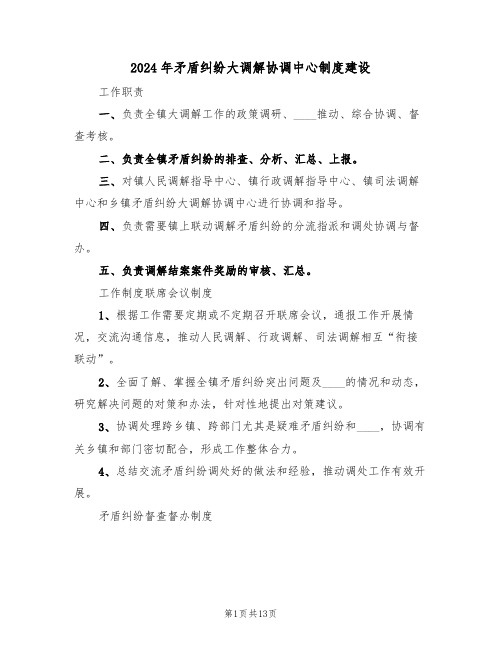 2024年矛盾纠纷大调解协调中心制度建设

工作职责

一、负责全镇大调解工作的政策调研、____推动、综合协调、督查考核。

二、负责全镇矛盾纠纷的排查、分析、汇总、上报。

三、对镇人民调解指导中心、镇行政调解指导中心、镇司法调解中心和乡镇矛盾纠纷大调解协调中心进行协调和指导。

四、负责需要镇上联动调解矛盾纠纷的分流指派和调处协调与督办。

五、负责调解结案案件奖励的审核、汇总。

工作制度联席会议制度

1、根据工作需要定期或不定期召开联席会议，通报工作开展情况，交流沟通信息，推动人民调解、行政调解、司法调解相互“衔接联动”。

2、全面了解、掌握全镇矛盾纠纷突出问题及____的情况和动态，研究解决问题的对策和办法，针对性地提出对策建议。

3、协调处理跨乡镇、跨部门尤其是疑难矛盾纠纷和____，协调有关乡镇和部门密切配合，形成工作整体合力。

4、总结交流矛盾纠纷调处好的做法和经验，推动调处工作有效开展。

矛盾纠纷督查督办制度

第1页共13页